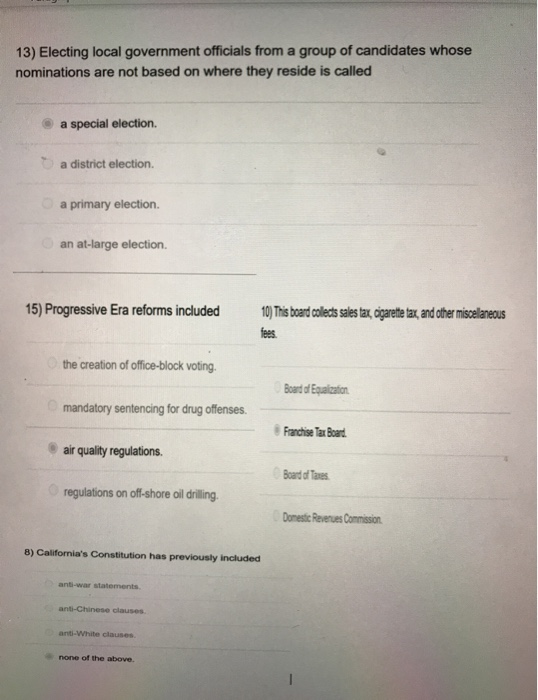 13) Electing local government officials from a group of candidates whose nominations are not based on where they reside is called

a special election.

a district election.

a primary election.

an at-large election.

15) Progressive Era reforms included

the creation of office-block voting.

mandatory sentencing for drug offenses.

air quality regulations.

regulations on off-shore oil drilling.

10) This board collects sales tax, cigarette tax, and other miscellaneous fees.

Board of Equalization.

Franchise Tax Board.

Board of Taxes.

Domestic Revenues Commission.

8) California's Constitution has previously included

anti-war statements.

anti-Chinese clauses.

anti-White clauses.

none of the above.